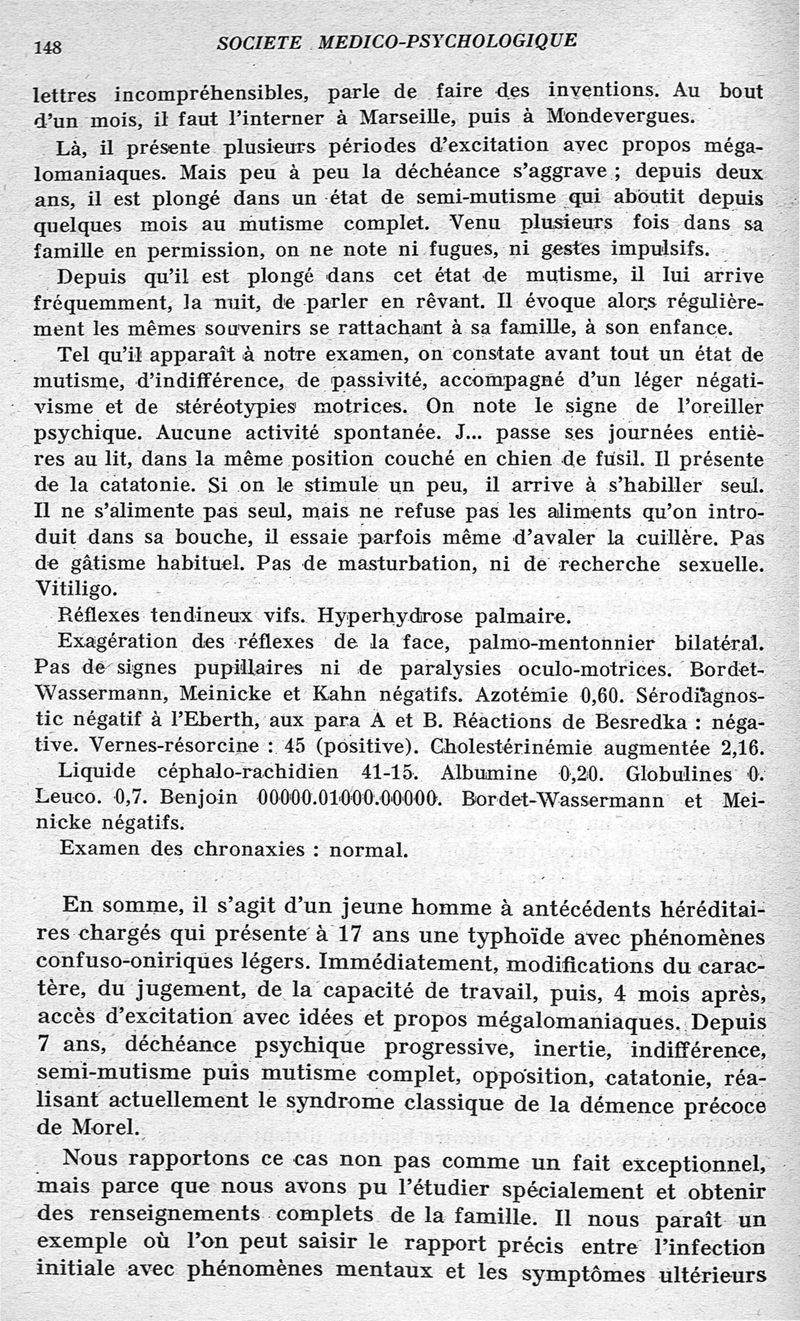 148 SOCIETE MEDICO-PSYCHOLOGIQUE

lettres incompréhensibles, parle de faire des inventions. Au bout d'un mois, il faut l'interner à Marseille, puis à Mondevergues.

Là, il présente plusieurs périodes d'excitation avec propos mégalomaniaques. Mais peu à peu la déchéance s'aggrave ; depuis deux ans, il est plongé dans un état de semi-mutisme qui aboutit depuis quelques mois au mutisme complet. Venu plusieurs fois dans sa famille en permission, on ne note ni fugues, ni gestes impulsifs.

Depuis qu'il est plongé dans cet état de mutisme, il lui arrive fréquemment, la nuit, de parler en rêvant. Il évoque alors régulièrement les mêmes souvenirs se rattachant à sa famille, à son enfance.

Tel qu'il apparaît à notre examen, on constate avant tout un état de mutisme, d'indifférence, de passivité, accompagné d'un léger négativisme et de stéréotypies motrices. On note le signe de l'oreiller psychique. Aucune activité spontanée. J... passe ses journées entières au lit, dans la même position couché en chien de fusil. Il présente de la catatonie. Si on le stimule un peu, il arrive à s'habiller seul. Il ne s'alimente pas seul, mais ne refuse pas les aliments qu'on introduit dans sa bouche, il essaie parfois même d'avaler la cuillère. Pas de gâtisme habituel. Pas de masturbation, ni de recherche sexuelle. Vitiligo.

Réflexes tendineux vifs. Hyperhydrose palmaire.

Exagération des réflexes de la face, palmo-mentonnier bilatéral. Pas de signes pupillaires ni de paralysies oculo-motrices. Bordet-Wassermann, Meinicke et Kahn négatifs. Azotémie 0,60. Sérodiagnostic négatif à l'Eberth, aux para A et B. Réactions de Besredka : négative. Vernes-résorcine : 45 (positive). Cholestérinémie augmentée 2,16.

Liquide céphalo-rachidien 41-15. Albumine 0,20. Globulines 0. Leuco. 0,7. Benjoin 00000.01000.00000. Bordet-Wassermann et Meinicke négatifs.

Examen des chronaxies : normal.

En somme, il s'agit d'un jeune homme à antécédents héréditaires chargés qui présente à 17 ans une typhoïde avec phénomènes confuso-oniriques légers. Immédiatement, modifications du caractère, du jugement, de la capacité de travail, puis, 4 mois après, accès d'excitation avec idées et propos mégalomaniaques. Depuis 7 ans, déchéance psychique progressive, inertie, indifférence, semi-mutisme puis mutisme complet, opposition, catatonie, réalisant actuellement le syndrome classique de la démence précoce de Morel.

Nous rapportons ce cas non pas comme un fait exceptionnel, mais parce que nous avons pu l'étudier spécialement et obtenir des renseignements complets de la famille. Il nous paraît un exemple où l'on peut saisir le rapport précis entre l'infection initiale avec phénomènes mentaux et les symptômes ultérieurs